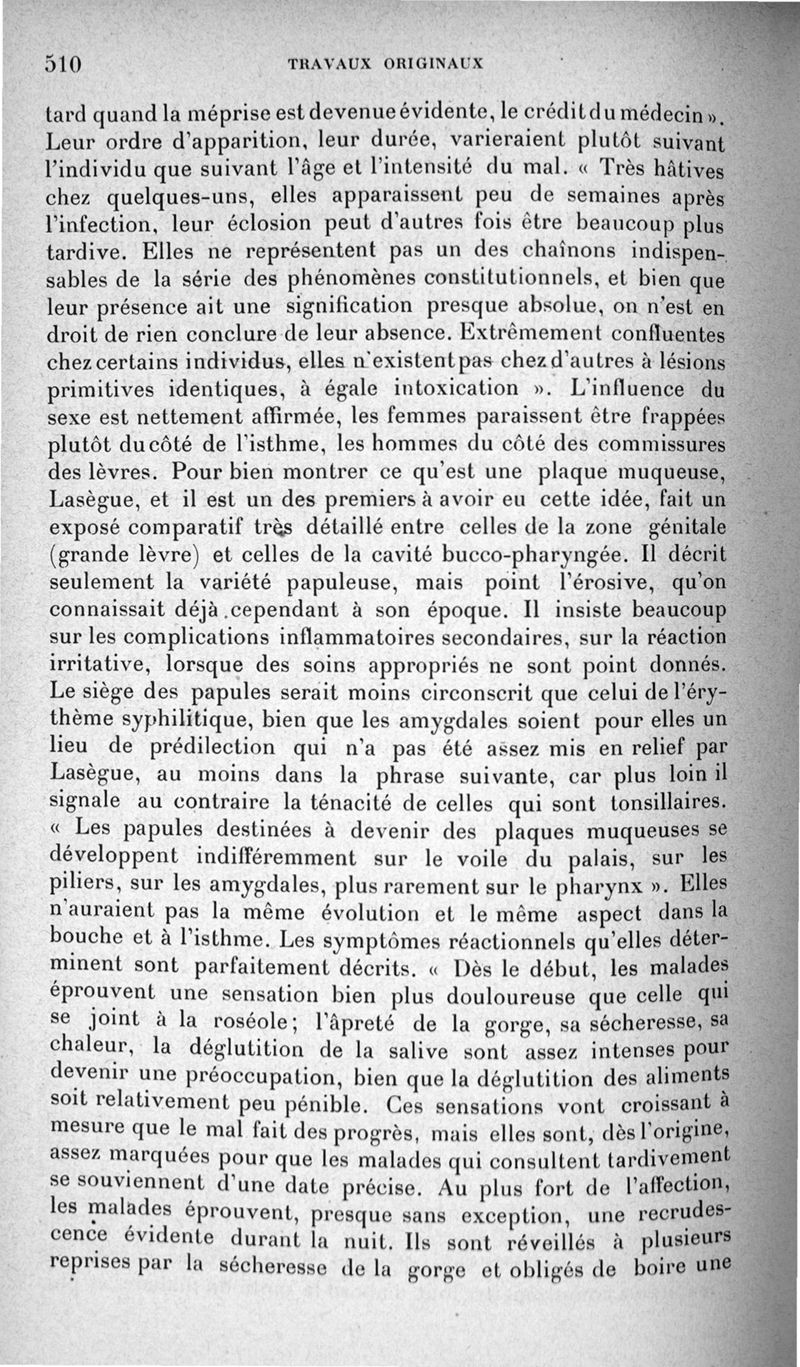 510 TRAVAUX ORIGINAUX

tard quand la méprise est devenue évidente, le crédit du médecin ». Leur ordre d'apparition, leur durée, varieraient plutôt suivant l'individu que suivant l'âge et l'intensité du mal. « Très hâtives chez quelques-uns, elles apparaissent peu de semaines après l'infection, leur éclosion peut d'autres fois être beaucoup plus tardive. Elles ne représentent pas un des chaînons indispensables de la série des phénomènes constitutionnels, et bien que leur présence ait une signification presque absolue, on n'est en droit de rien conclure de leur absence. Extrêmement confluentes chez certains individus, elles n'existent pas chez d'autres à lésions primitives identiques, à égale intoxication ». L'influence du sexe est nettement affirmée, les femmes paraissent être frappées plutôt du côté de l'isthme, les hommes du côté des commissures des lèvres. Pour bien montrer ce qu'est une plaque muqueuse, Lasègue, et il est un des premiers à avoir eu cette idée, fait un exposé comparatif très détaillé entre celles de la zone génitale (grande lèvre) et celles de la cavité bucco-pharyngée. Il décrit seulement la variété papuleuse, mais point l'érosive, qu'on connaissait déjà cependant à son époque. Il insiste beaucoup sur les complications inflammatoires secondaires, sur la réaction irritative, lorsque des soins appropriés ne sont point donnés. Le siège des papules serait moins circonscrit que celui de l'érythème syphilitique, bien que les amygdales soient pour elles un lieu de prédilection qui n'a pas été assez mis en relief par Lasègue, au moins dans la phrase suivante, car plus loin il signale au contraire la ténacité de celles qui sont tonsillaires. « Les papules destinées à devenir des plaques muqueuses se développent indifféremment sur le voile du palais, sur les piliers, sur les amygdales, plus rarement sur le pharynx ». Elles n'auraient pas la même évolution et le même aspect dans la bouche et à l'isthme. Les symptômes réactionnels qu'elles déterminent sont parfaitement décrits. « Dès le début, les malades éprouvent une sensation bien plus douloureuse que celle qui se joint à la roséole; l'âpreté de la gorge, sa sécheresse, sa chaleur, la déglutition de la salive sont assez intenses pour devenir une préoccupation, bien que la déglutition des aliments soit relativement peu pénible. Ces sensations vont croissant à mesure que le mal fait des progrès, mais elles sont, dès l'origine, assez marquées pour que les malades qui consultent tardivement se souviennent d'une date précise. Au plus fort de l'affection, les malades éprouvent, presque sans exception, une recrudescence évidente durant la nuit. Ils sont réveillés à plusieurs reprises par la sécheresse de la gorge et obligés de boire une